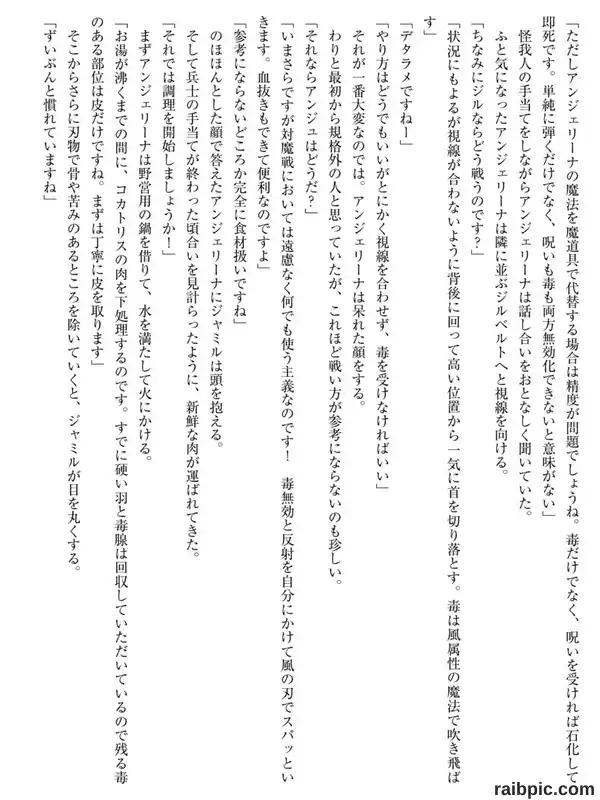 「ただしアンジェリーナの魔法を魔道具で代替する場合は精度が問題でしょうね。毒だけでなく、呪いを受ければ石化して即死です。単純に弾くだけでなく、呪いも毒も両方無効化できないと意味がない」

怪我人の手当てをしながらアンジェリーナは話し合いをおとなしく聞いていた。

ふと気になったアンジェリーナは隣に並ぶジルベルトへと視線を向ける。

「ちなみにジルならどう戦うのです？」

「状況にもよるが視線が合わないように背後に回って高い位置から一気に首を切り落とす。毒は風属性の魔法で吹き飛ばす」

「デタラメですねー」

「やり方はどうでもいいがとにかく視線を合わせず、毒を受けなければいい」

それが一番大変なのでは。アンジェリーナは呆れた顔をする。

わりと最初から規格外の人と思っていたが、これほど戦い方が参考にならないのも珍しい。

「それならアンジュはどうだ？」

「いまさらですが対魔戦においては遠慮なく何でも使う主義なのです！　毒無効と反射を自分にかけて風の刃でスパッといきます。血抜きもできて便利なのですよ」

「参考にならないどころか完全に食材扱いですね」

のほほんとした顔で答えたアンジェリーナにジャミルは頭を抱える。

そして兵士の手当てが終わった頃合いを見計らったように、新鮮な肉が運ばれてきた。

「それでは調理を開始しましょうか！」

まずアンジェリーナは野営用の鍋を借りて、水を満たして火にかける。

「お湯が沸くまでの間に、コカトリスの肉を下処理するのです。すでに硬い羽と毒腺は回収していただいているので残る毒のある部位は皮だけですね。まずは丁寧に皮を取ります」

そこからさらに刃物で骨や苦みのあるところを除いていくと、ジャミルが目を丸くする。

「ずいぶんと慣れていますね」

raibpic.com